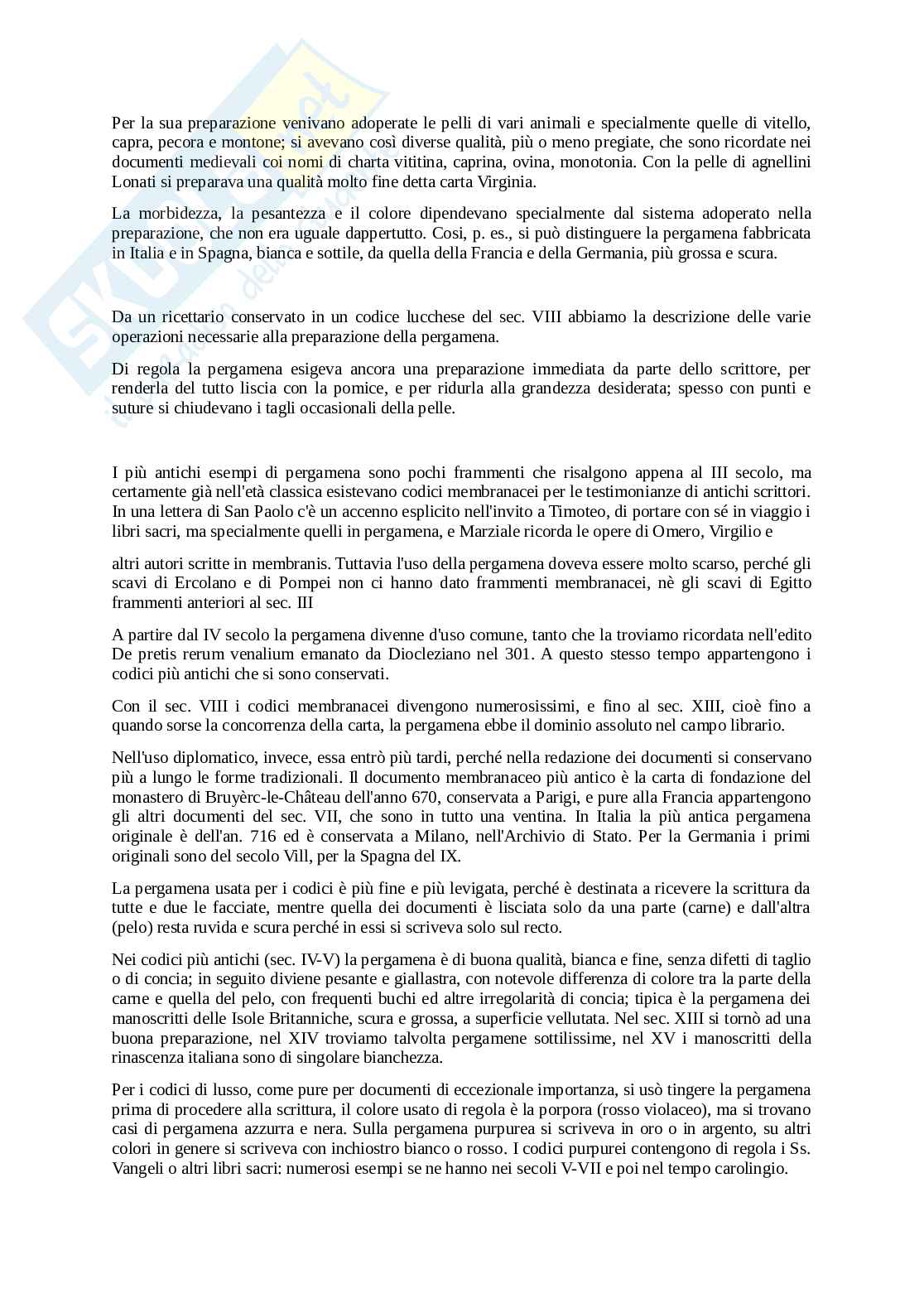 Per la sua preparazione venivano adoperate le pelli di vari animali e specialmente quelle di vitello, capra, pecora e montone; si avevano così diverse qualità, più o meno pregiate, che sono ricordate nei documenti medievali coi nomi di charta vititina, caprina, ovina, monotonia. Con la pelle di agnellini Lonati si preparava una qualità molto fine detta carta Virginia.

La morbidezza, la pesantezza e il colore dipendevano specialmente dal sistema adoperato nella preparazione, che non era uguale dappertutto. Cosi, p. es., si può distinguere la pergamena fabbricata in Italia e in Spagna, bianca e sottile, da quella della Francia e della Germania, più grossa e scura.

Da un ricettario conservato in un codice lucchese del sec. VIII abbiamo la descrizione delle varie operazioni necessarie alla preparazione della pergamena.

Di regola la pergamena esigeva ancora una preparazione immediata da parte dello scrittore, per renderla del tutto liscia con la pomice, e per ridurla alla grandezza desiderata; spesso con punti e suture si chiudevano i tagli occasionali della pelle.

I più antichi esempi di pergamena sono pochi frammenti che risalgono appena al III secolo, ma certamente già nell'età classica esistevano codici membranacei per le testimonianze di antichi scrittori. In una lettera di San Paolo c'è un accenno esplicito nell'invito a Timoteo, di portare con sé in viaggio i libri sacri, ma specialmente quelli in pergamena, e Marziale ricorda le opere di Omero, Virgilio e

altri autori scritte in membranis. Tuttavia l'uso della pergamena doveva essere molto scarso, perché gli scavi di Ercolano e di Pompei non ci hanno dato frammenti membranacei, nè gli scavi di Egitto frammenti anteriori al sec. III

A partire dal IV secolo la pergamena divenne d'uso comune, tanto che la troviamo ricordata nell'edito De pretis rerum venalium emanato da Diocleziano nel 301. A questo stesso tempo appartengono i codici più antichi che si sono conservati.

Con il sec. VIII i codici membranacei divengono numerosissimi, e fino al sec. XIII, cioè fino a quando sorse la concorrenza della carta, la pergamena ebbe il dominio assoluto nel campo librario.

Nell'uso diplomatico, invece, essa entrò più tardi, perché nella redazione dei documenti si conservano più a lungo le forme tradizionali. Il documento membranaceo più antico è la carta di fondazione del monastero di Bruyèrc-le-Château dell'anno 670, conservata a Parigi, e pure alla Francia appartengono gli altri documenti del sec. VII, che sono in tutto una ventina. In Italia la più antica pergamena originale è dell'an. 716 ed è conservata a Milano, nell'Archivio di Stato. Per la Germania i primi originali sono del secolo Vill, per la Spagna del IX.

La pergamena usata per i codici è più fine e più levigata, perché è destinata a ricevere la scrittura da tutte e due le facciate, mentre quella dei documenti è lisciata solo da una parte (carne) e dall'altra (pelo) resta ruvida e scura perché in essi si scriveva solo sul recto.

Nei codici più antichi (sec. IV-V) la pergamena è di buona qualità, bianca e fine, senza difetti di taglio o di concia; in seguito diviene pesante e giallastra, con notevole differenza di colore tra la parte della carne e quella del pelo, con frequenti buchi ed altre irregolarità di concia; tipica è la pergamena dei manoscritti delle Isole Britanniche, scura e grossa, a superficie vellutata. Nel sec. XIII si tornò ad una buona preparazione, nel XIV troviamo talvolta pergamene sottilissime, nel XV i manoscritti della rinascenza italiana sono di singolare bianchezza.

Per i codici di lusso, come pure per documenti di eccezionale importanza, si usò tingere la pergamena prima di procedere alla scrittura, il colore usato di regola è la porpora (rosso violaceo), ma si trovano casi di pergamena azzurra e nera. Sulla pergamena purpurea si scriveva in oro o in argento, su altri colori in genere si scriveva con inchiostro bianco o rosso. I codici purpurei contengono di regola i Ss. Vangeli o altri libri sacri: numerosi esempi se ne hanno nei secoli V-VII e poi nel tempo carolingio.